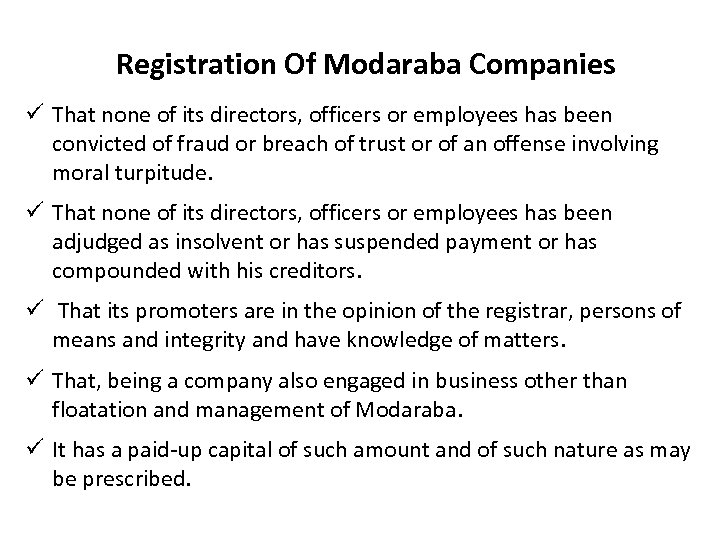 Registration Of Modaraba Companies

✓ That none of its directors, officers or employees has been convicted of fraud or breach of trust or of an offense involving moral turpitude.

✓ That none of its directors, officers or employees has been adjudged as insolvent or has suspended payment or has compounded with his creditors.

✓ That its promoters are in the opinion of the registrar, persons of means and integrity and have knowledge of matters.

✓ That, being a company also engaged in business other than floatation and management of Modaraba.

✓ It has a paid-up capital of such amount and of such nature as may be prescribed.